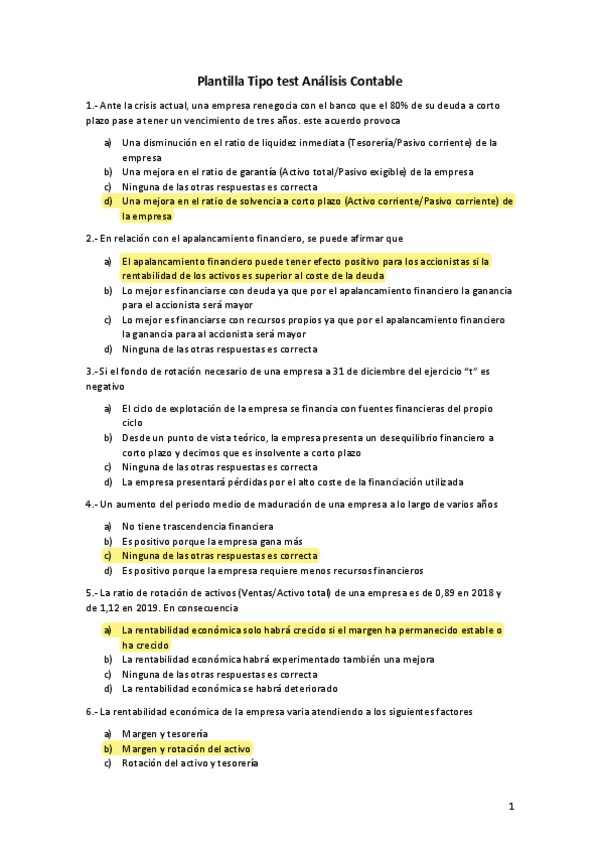 Plantilla Tipo test Análisis Contable

1.- Ante la crisis actual, una empresa renegocia con el banco que el 80% de su deuda a corto plazo pase a tener un vencimiento de tres años. este acuerdo provoca

a) Una disminución en el ratio de liquidez inmediata (Tesorería/Pasivo corriente) de la empresa
b) Una mejora en el ratio de garantía (Activo total/Pasivo exigible) de la empresa
c) Ninguna de las otras respuestas es correcta
d) Una mejora en el ratio de solvencia a corto plazo (Activo corriente/Pasivo corriente) de la empresa

2.- En relación con el apalancamiento financiero, se puede afirmar que

a) El apalancamiento financiero puede tener efecto positivo para los accionistas si la rentabilidad de los activos es superior al coste de la deuda
b) Lo mejor es financiarse con deuda ya que por el apalancamiento financiero la ganancia para el accionista será mayor
c) Lo mejor es financiarse con recursos propios ya que por el apalancamiento financiero la ganancia para al accionista será mayor
d) Ninguna de las otras respuestas es correcta

3.- Si el fondo de rotación necesario de una empresa a 31 de diciembre del ejercicio "t" es negativo

a) El ciclo de explotación de la empresa se financia con fuentes financieras del propio ciclo
b) Desde un punto de vista teórico, la empresa presenta un desequilibrio financiero a corto plazo y decimos que es insolvente a corto plazo
c) Ninguna de las otras respuestas es correcta
d) La empresa presentará pérdidas por el alto coste de la financiación utilizada

4.- Un aumento del periodo medio de maduración de una empresa a lo largo de varios años

a) No tiene trascendencia financiera
b) Es positivo porque la empresa gana más
c) Ninguna de las otras respuestas es correcta
d) Es positivo porque la empresa requiere menos recursos financieros

5.- La ratio de rotación de activos (Ventas/Activo total) de una empresa es de 0,89 en 2018 y de 1,12 en 2019. En consecuencia

a) La rentabilidad económica solo habrá crecido si el margen ha permanecido estable o ha crecido
b) La rentabilidad económica habrá experimentado también una mejora
c) Ninguna de las otras respuestas es correcta
d) La rentabilidad económica se habrá deteriorado

6.- La rentabilidad económica de la empresa varia atendiendo a los siguientes factores

a) Margen y tesorería
b) Margen y rotación del activo
c) Rotación del activo y tesorería

1